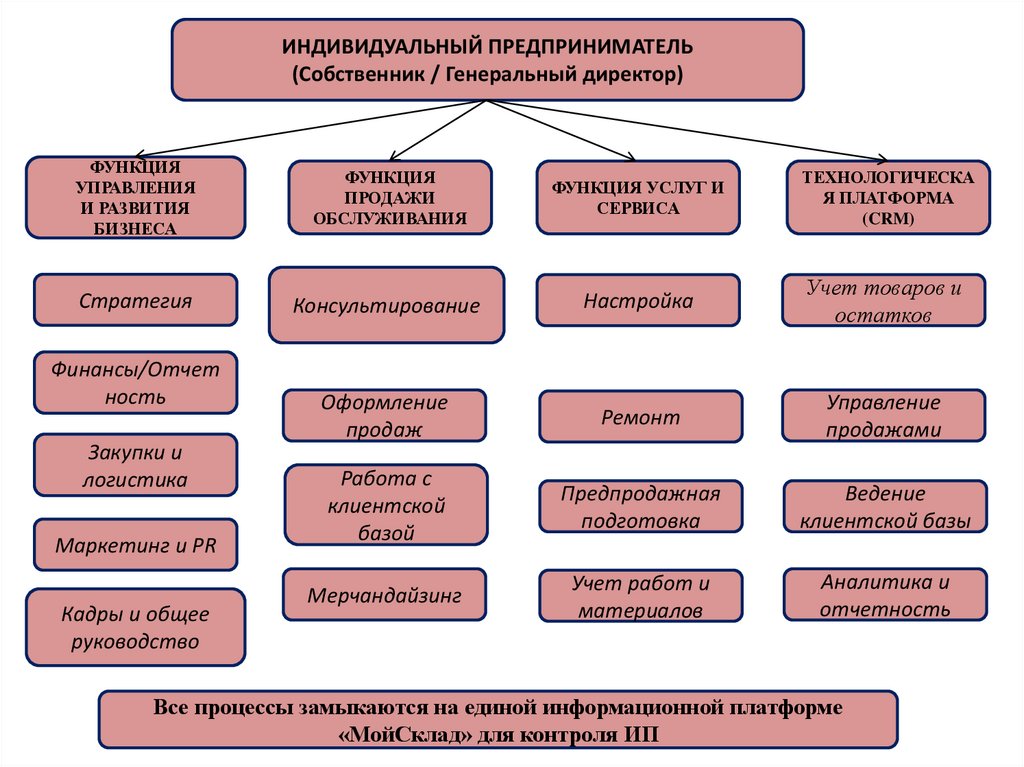 ИНДИВИДУАЛЬНЫЙ ПРЕДПРИНИМАТЕЛЬ
(Собственник / Генеральный директор)

ФУНКЦИЯ УПРАВЛЕНИЯ И РАЗВИТИЯ БИЗНЕСА

Стратегия

Финансы/Отчет ность

Закупки и логистика

Маркетинг и PR

Кадры и общее руководство

ФУНКЦИЯ ПРОДАЖИ ОБСЛУЖИВАНИЯ

Консультирование

Оформление продаж

Работа с клиентской базой

Мерчандайзинг

ФУНКЦИЯ УСЛУГ И СЕРВИСА

Настройка

Ремонт

Предпродажная подготовка

Учет работ и материалов

ТЕХНОЛОГИЧЕСКА Я ПЛАТФОРМА (CRM)

Учет товаров и остатков

Управление продажами

Ведение клиентской базы

Аналитика и отчетность

Все процессы замыкаются на единой информационной платформе «МойСклад» для контроля ИП